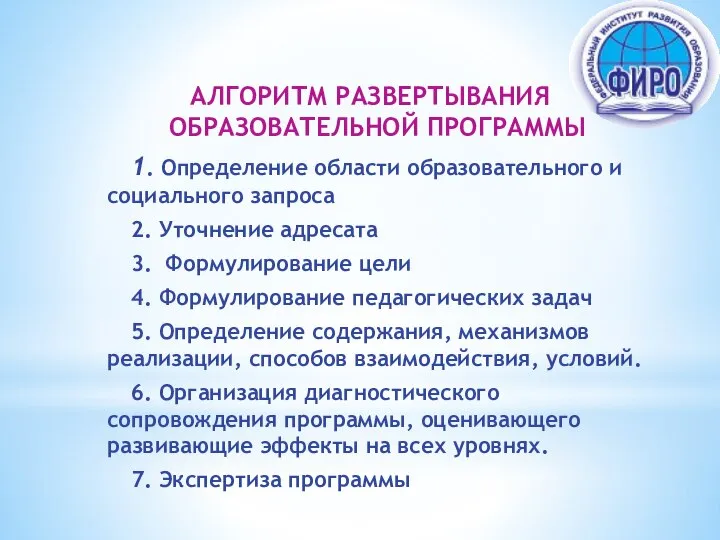 ФЕДЕРАЛЬНЫЙ ИНСТИТУТ РАЗВИТИЯ ОБРАЗОВАНИЯ
ФИРО

АЛГОРИТМ РАЗВЕРТЫВАНИЯ ОБРАЗОВАТЕЛЬНОЙ ПРОГРАММЫ

1. Определение области образовательного и социального запроса

2. Уточнение адресата

3. Формулирование цели

4. Формулирование педагогических задач

5. Определение содержания, механизмов реализации, способов взаимодействия, условий.

6. Организация диагностического сопровождения программы, оценивающего развивающие эффекты на всех уровнях.

7. Экспертиза программы